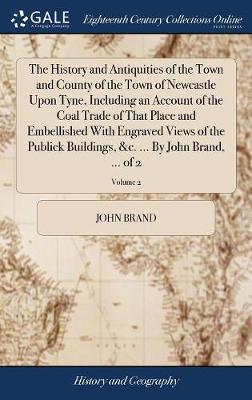 GALE
A Cengage Company

Eighteenth Century Collections Online
PRINT EDITIONS

The History and Antiquities of the Town and County of the Town of Newcastle Upon Tyne, Including an Account of the Coal Trade of That Place and Embellished With Engraved Views of the Publick Buildings, &c. ... By John Brand, ... of 2

Volume 2

JOHN BRAND

History and Geography